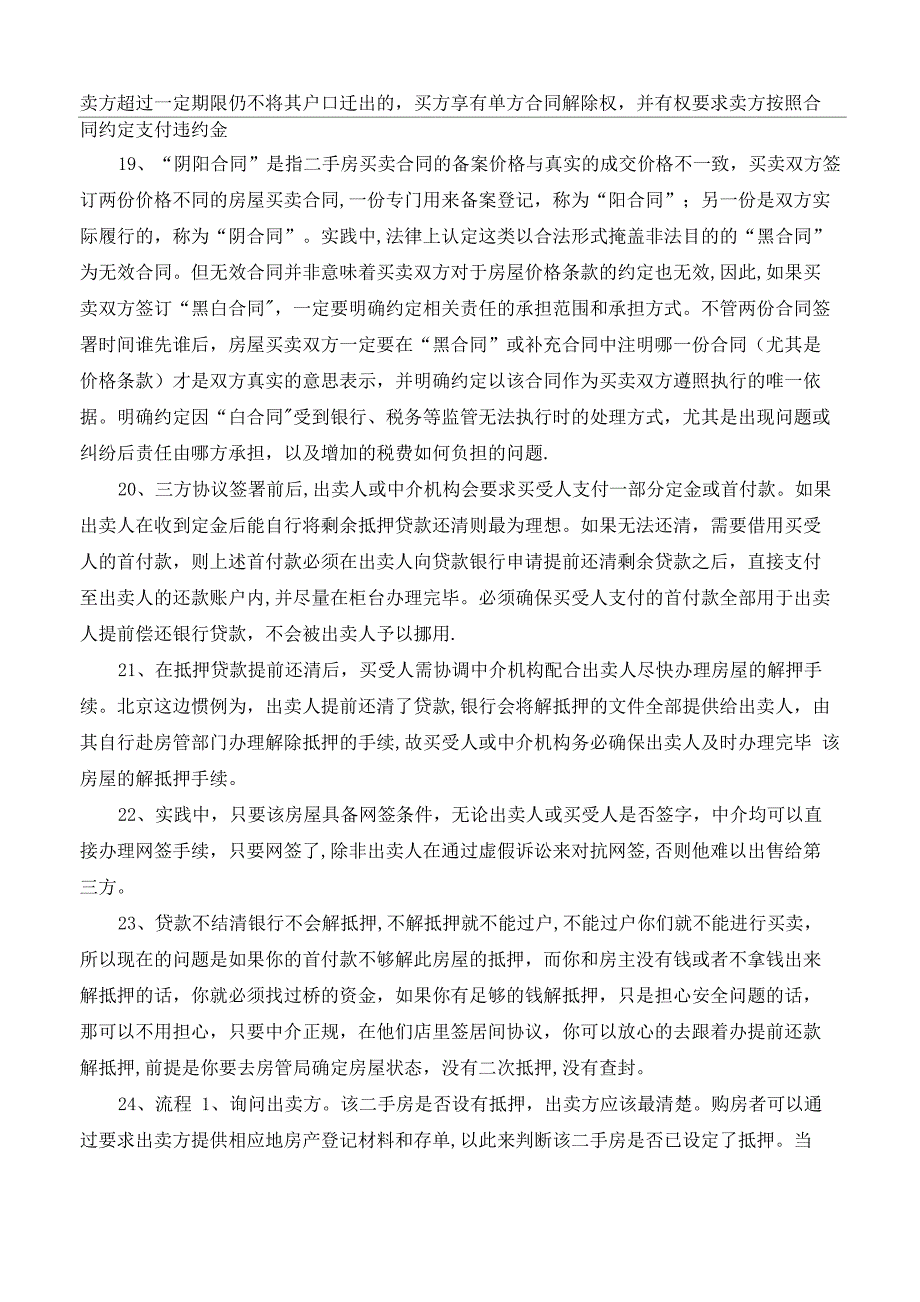 卖方超过一定期限仍不将其户口迁出的，买方享有单方合同解除权，并有权要求卖方按照合同约定支付违约金

19、“阴阳合同”是指二手房买卖合同的备案价格与真实的成交价格不一致，买卖双方签订两份价格不同的房屋买卖合同，一份专门用来备案登记，称为“阳合同”；另一份是双方实际履行的，称为“阴合同”。实践中,法律上认定这类以合法形式掩盖非法目的的“黑合同”为无效合同。但无效合同并非意味着买卖双方对于房屋价格条款的约定也无效,因此,如果买卖双方签订“黑白合同",一定要明确约定相关责任的承担范围和承担方式。不管两份合同签署时间谁先谁后，房屋买卖双方一定要在“黑合同”或补充合同中注明哪一份合同（尤其是价格条款）才是双方真实的意思表示，并明确约定以该合同作为买卖双方遵照执行的唯一依据。明确约定因“白合同"受到银行、税务等监管无法执行时的处理方式，尤其是出现问题或纠纷后责任由哪方承担，以及增加的税费如何负担的问题.

20、三方协议签署前后,出卖人或中介机构会要求买受人支付一部分定金或首付款。如果出卖人在收到定金后能自行将剩余抵押贷款还清则最为理想。如果无法还清，需要借用买受人的首付款，则上述首付款必须在出卖人向贷款银行申请提前还清剩余贷款之后，直接支付至出卖人的还款账户内,并尽量在柜台办理完毕。必须确保买受人支付的首付款全部用于出卖人提前偿还银行贷款，不会被出卖人予以挪用.

21、在抵押贷款提前还清后，买受人需协调中介机构配合出卖人尽快办理房屋的解押手续。北京这边惯例为，出卖人提前还清了贷款,银行会将解抵押的文件全部提供给出卖人，由其自行赴房管部门办理解除抵押的手续,故买受人或中介机构务必确保出卖人及时办理完毕 该房屋的解抵押手续。

22、实践中，只要该房屋具备网签条件，无论出卖人或买受人是否签字，中介均可以直接办理网签手续，只要网签了，除非出卖人在通过虚假诉讼来对抗网签,否则他难以出售给第三方。

23、贷款不结清银行不会解抵押,不解抵押就不能过户,不能过户你们就不能进行买卖，所以现在的问题是如果你的首付款不够解此房屋的抵押，而你和房主没有钱或者不拿钱出来解抵押的话，你就必须找过桥的资金，如果你有足够的钱解抵押，只是担心安全问题的话，那可以不用担心，只要中介正规，在他们店里签居间协议，你可以放心的去跟着办提前还款解抵押,前提是你要去房管局确定房屋状态，没有二次抵押,没有查封。

24、流程 1、询问出卖方。该二手房是否设有抵押，出卖方应该最清楚。购房者可以通过要求出卖方提供相应地房产登记材料和存单，以此来判断该二手房是否已设定了抵押。当